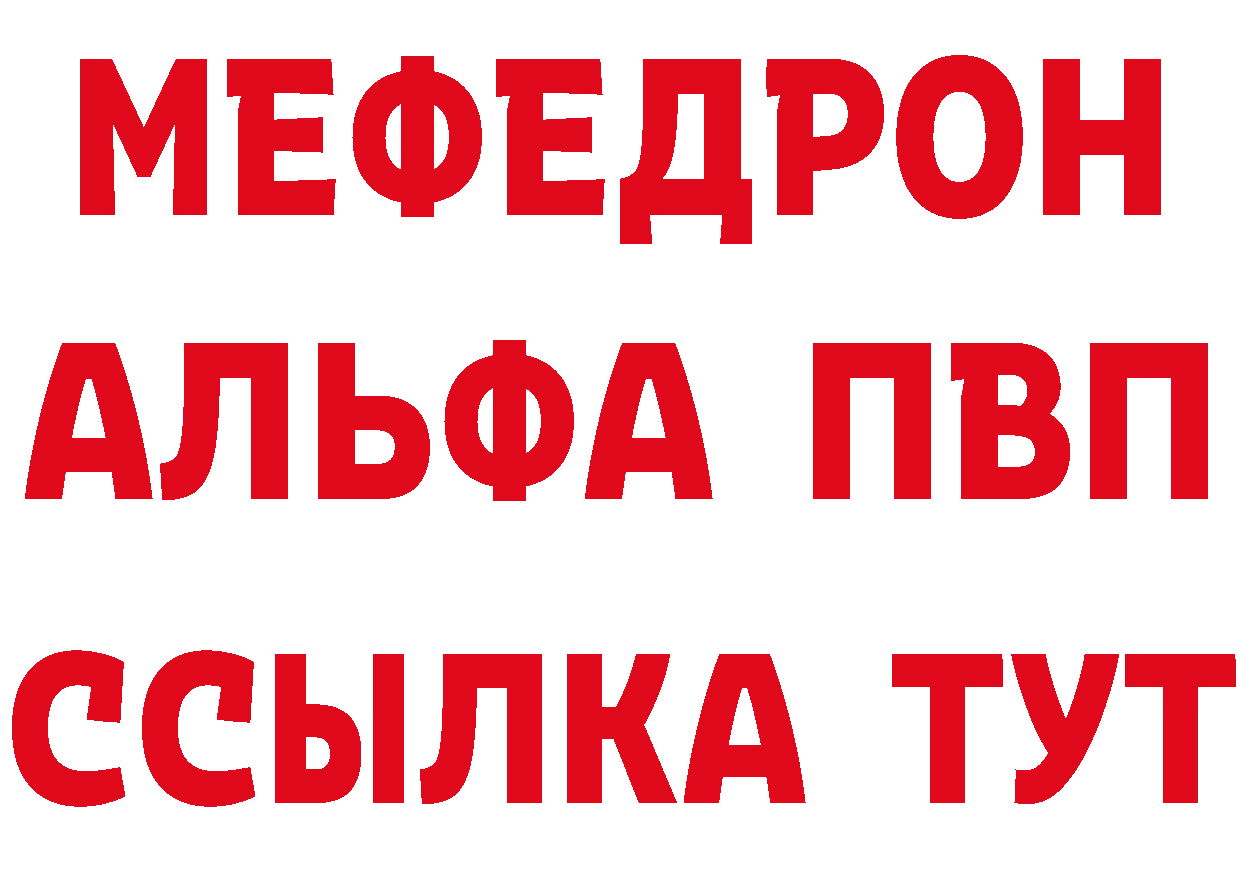 МЕФЕДРОН
АЛЬФА ПВП
ССЫЛКА ТУТ